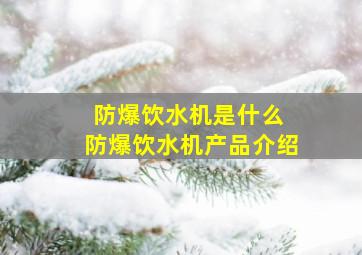 防爆饮水机是什么
防爆饮水机产品介绍